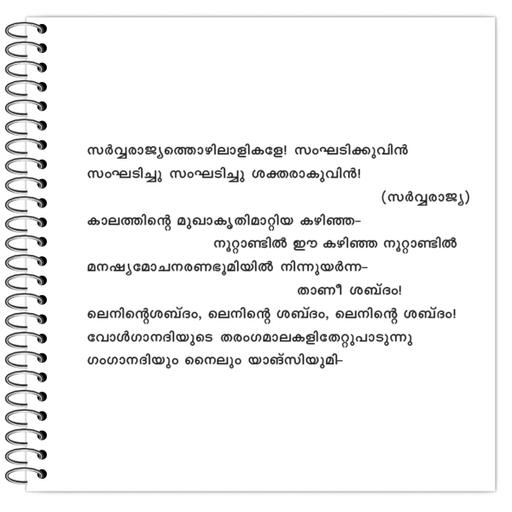 സർവ്വരാജ്യത്തൊഴിലാളികളേ! സംഘടിക്കുവിൻ
സംഘടിച്ചു സംഘടിച്ചു ശക്തരാകുവിൻ!
(സർവ്വരാജ്യ)

കാലത്തിന്റെ മുഖാകൃതിമാറ്റിയ കഴിഞ്ഞ-
നൂറ്റാണ്ടിൽ ഈ കഴിഞ്ഞ നൂറ്റാണ്ടിൽ
മനഷ്യമോചനരണഭൂമിയിൽ നിന്നുയർന്ന-
താണീ ശബ്ദം!
ലെനിന്റെശബ്ദം, ലെനിന്റെ ശബ്ദം, ലെനിന്റെ ശബ്ദം!
വോൾഗാനദിയുടെ തരംഗമാലകളിതേറ്റുപാടുന്നു
ഗംഗാനദിയും നൈലും യാങ്സിയുമി-